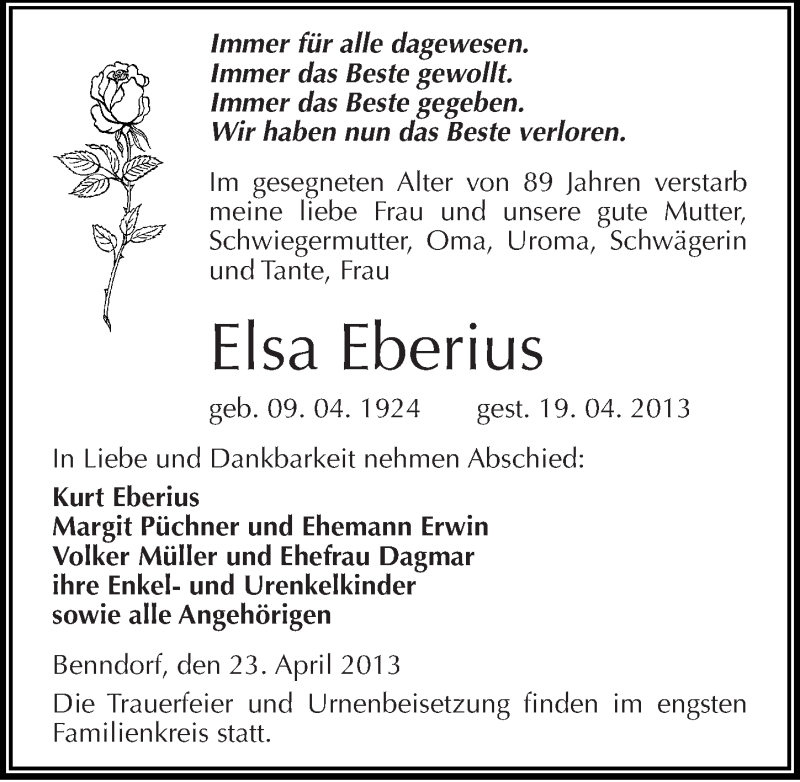 Immer für alle dagewesen.
Immer das Beste gewollt.
Immer das Beste gegeben.
Wir haben nun das Beste verloren.

Im gesegneten Alter von 89 Jahren verstarb meine liebe Frau und unsere gute Mutter, Schwiegermutter, Oma, Uroma, Schwägerin und Tante, Frau

Elsa Eberius

geb. 09. 04. 1924 gest. 19. 04. 2013

In Liebe und Dankbarkeit nehmen Abschied:

Kurt Eberius
Margit Püchner und Ehemann Erwin
Volker Müller und Ehefrau Dagmar
ihre Enkel- und Urenkelkinder
sowie alle Angehörigen

Benndorf, den 23. April 2013

Die Trauerfeier und Urnenbeisetzung finden im engsten Familienkreis statt.